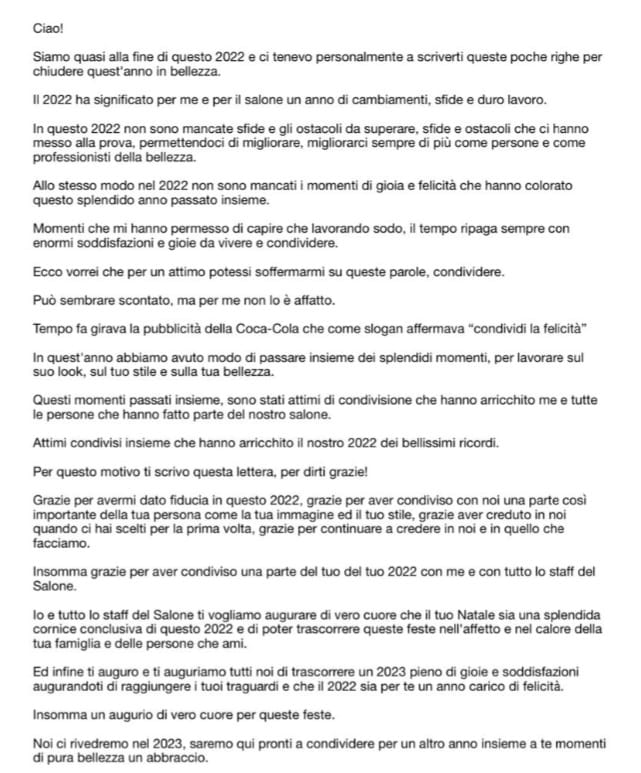 Ciao!

Siamo quasi alla fine di questo 2022 e ci tenevo personalmente a scriverti queste poche righe per chiudere quest'anno in bellezza.

Il 2022 ha significato per me e per il salone un anno di cambiamenti, sfide e duro lavoro.

In questo 2022 non sono mancate sfide e gli ostacoli da superare, sfide e ostacoli che ci hanno messo alla prova, permettendoci di migliorare, migliorarci sempre di più come persone e come professionisti della bellezza.

Allo stesso modo nel 2022 non sono mancati i momenti di gioia e felicità che hanno colorato questo splendido anno passato insieme.

Momenti che mi hanno permesso di capire che lavorando sodo, il tempo ripaga sempre con enormi soddisfazioni e gioie da vivere e condividere.

Ecco vorrei che per un attimo potessi soffermarmi su queste parole, condividere.

Può sembrare scontato, ma per me non lo è affatto.

Tempo fa girava la pubblicità della Coca-Cola che come slogan affermava "condividi la felicità"

In quest'anno abbiamo avuto modo di passare insieme dei splendidi momenti, per lavorare sul suo look, sul tuo stile e sulla tua bellezza.

Questi momenti passati insieme, sono stati attimi di condivisione che hanno arricchito me e tutte le persone che hanno fatto parte del nostro salone.

Attimi condivisi insieme che hanno arricchito il nostro 2022 dei bellissimi ricordi.

Per questo motivo ti scrivo questa lettera, per dirti grazie!

Grazie per avermi dato fiducia in questo 2022, grazie per aver condiviso con noi una parte così importante della tua persona come la tua immagine ed il tuo stile, grazie aver creduto in noi quando ci hai scelti per la prima volta, grazie per continuare a credere in noi e in quello che facciamo.

Insomma grazie per aver condiviso una parte del tuo del tuo 2022 con me e con tutto lo staff del Salone.

Io e tutto lo staff del Salone ti vogliamo augurare di vero cuore che il tuo Natale sia una splendida cornice conclusiva di questo 2022 e di poter trascorrere queste feste nell'affetto e nel calore della tua famiglia e delle persone che ami.

Ed infine ti auguro e ti auguriamo tutti noi di trascorrere un 2023 pieno di gioie e soddisfazioni augurandoti di raggiungere i tuoi traguardi e che il 2022 sia per te un anno carico di felicità.

Insomma un augurio di vero cuore per queste feste.

Noi ci rivedremo nel 2023, saremo qui pronti a condividere per un altro anno insieme a te momenti di pura bellezza un abbraccio.